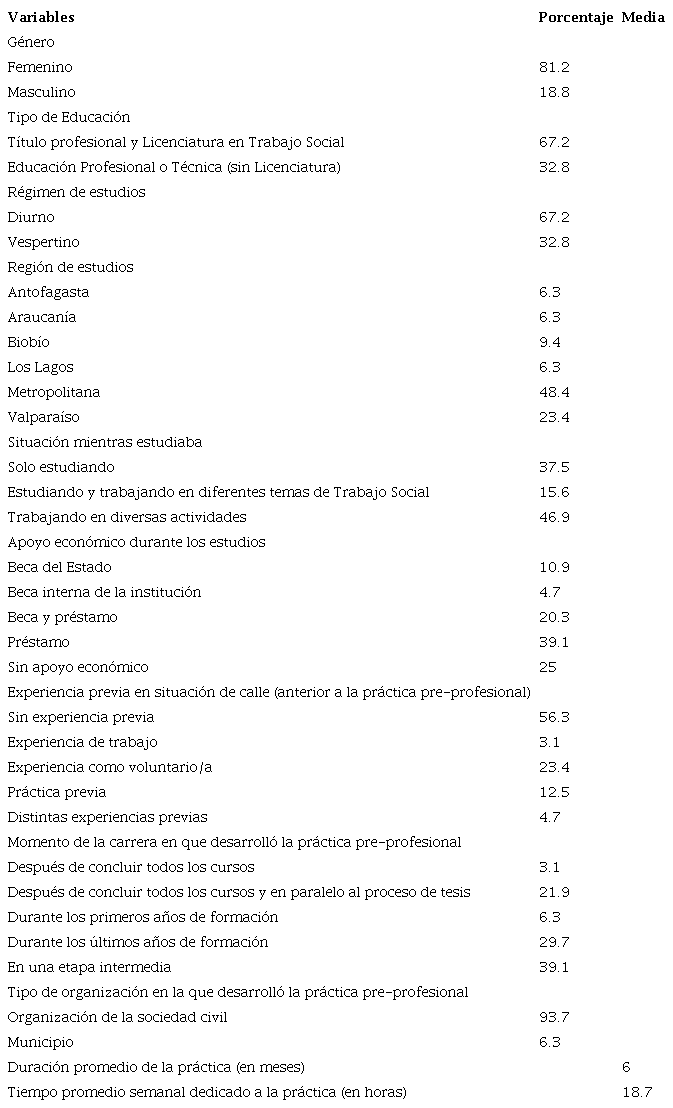 | Variables | Porcentaje | Media |
|---|---|---|
| Género | | |
| Femenino | 81.2 | |
| Masculino | 18.8 | |
| Tipo de Educación | | |
| Título profesional y Licenciatura en Trabajo Social | 67.2 | |
| Educación Profesional o Técnica (sin Licenciatura) | 32.8 | |
| Régimen de estudios | | |
| Diurno | 67.2 | |
| Vespertino | 32.8 | |
| Región de estudios | | |
| Antofagasta | 6.3 | |
| Araucanía | 6.3 | |
| Biobío | 9.4 | |
| Los Lagos | 6.3 | |
| Metropolitana | 48.4 | |
| Valparaíso | 23.4 | |
| Situación mientras estudiaba | | |
| Solo estudiando | 37.5 | |
| Estudiando y trabajando en diferentes temas de Trabajo Social | 15.6 | |
| Trabajando en diversas actividades | 46.9 | |
| Apoyo económico durante los estudios | | |
| Beca del Estado | 10.9 | |
| Beca interna de la institución | 4.7 | |
| Beca y préstamo | 20.3 | |
| Préstamo | 39.1 | |
| Sin apoyo económico | 25 | |
| Experiencia previa en situación de calle (anterior a la práctica pre-profesional) | | |
| Sin experiencia previa | 56.3 | |
| Experiencia de trabajo | 3.1 | |
| Experiencia como voluntario/a | 23.4 | |
| Práctica previa | 12.5 | |
| Distintas experiencias previas | 4.7 | |
| Momento de la carrera en que desarrolló la práctica pre-profesional | | |
| Después de concluir todos los cursos | 3.1 | |
| Después de concluir todos los cursos y en paralelo al proceso de tesis | 21.9 | |
| Durante los primeros años de formación | 6.3 | |
| Durante los últimos años de formación | 29.7 | |
| En una etapa intermedia | 39.1 | |
| Tipo de organización en la que desarrolló la práctica pre-profesional | | |
| Organización de la sociedad civil | 93.7 | |
| Municipio | 6.3 | |
| Duración promedio de la práctica (en meses) | | 6 |
| Tiempo promedio semanal dedicado a la práctica (en horas) | | 18.7 |